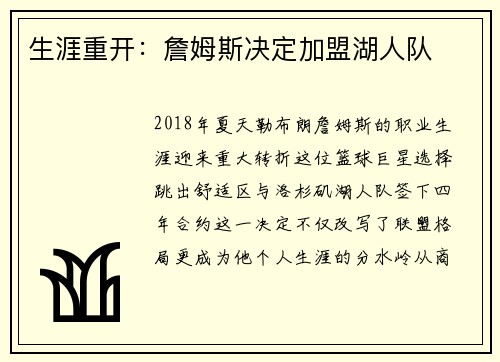 生涯重开：詹姆斯决定加盟湖人队

2018年夏天勒布朗詹姆斯的职业生涯迎来重大转折这位篮球巨星选择跳出舒适区与洛杉矶湖人队签下四年合约这一决定不仅改写了联盟格局更成为他个人生涯的分水岭从商